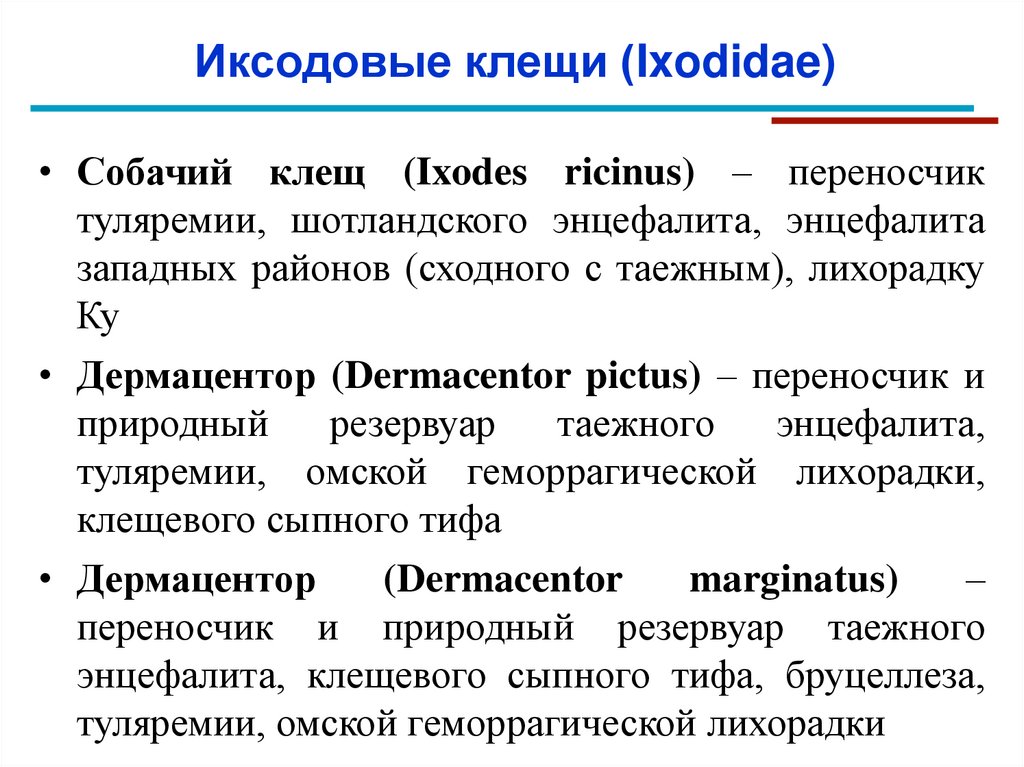 Иксодовые клещи (Ixodidae)

• Собачий клещ (Ixodes ricinus) – переносчик туляремии, шотландского энцефалита, энцефалита западных районов (сходного с таежным), лихорадку Ку

• Дермацентор (Dermacentor pictus) – переносчик и природный резервуар таежного энцефалита, туляремии, омской геморрагической лихорадки, клещевого сыпного тифа

• Дермацентор (Dermacentor marginatus) – переносчик и природный резервуар таежного энцефалита, клещевого сыпного тифа, бруцеллеза, туляремии, омской геморрагической лихорадки